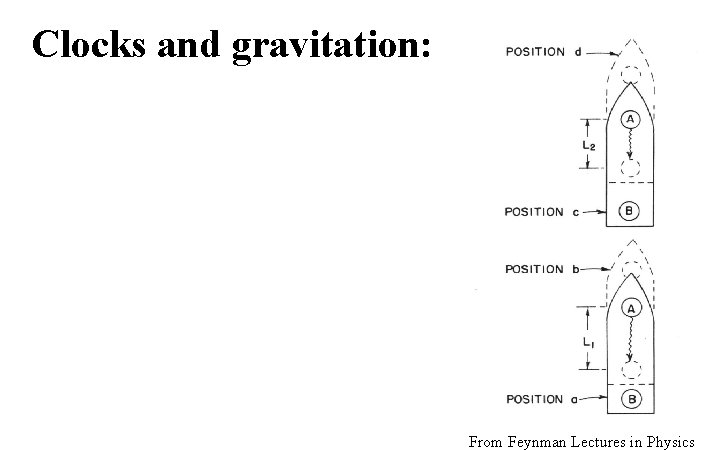 Clocks and gravitation:

POSITION d

A

$L_2$

POSITION c

B

POSITION b

A

$L_1$

POSITION a

B

From Feynman Lectures in Physics